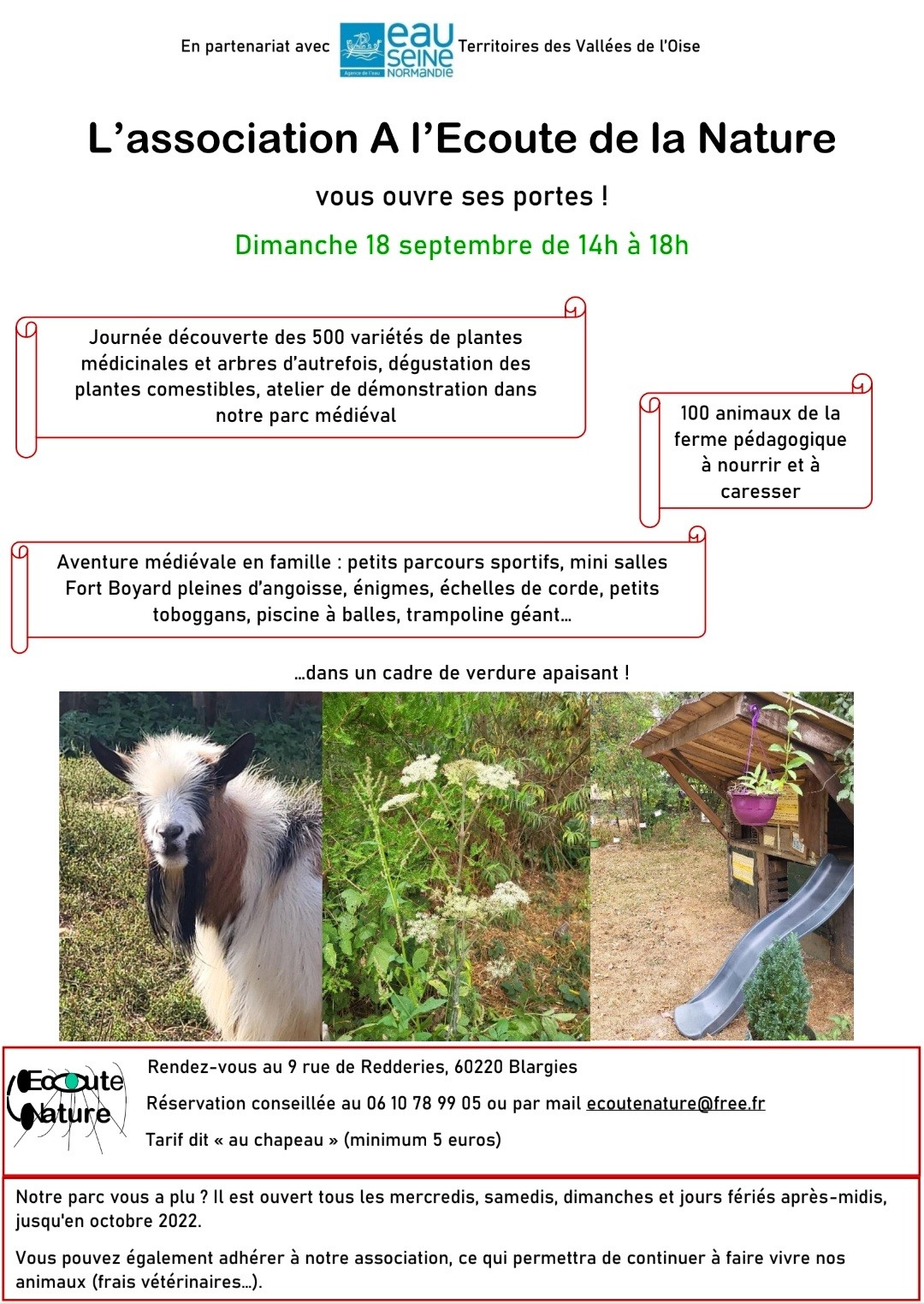 En partenariat avec eau seine NORMANDIE Agence de l'eau Territoires des Vallées de l'Oise

L'association A l'Ecoute de la Nature

vous ouvre ses portes !

Dimanche 18 septembre de 14h à 18h

Journée découverte des 500 variétés de plantes médicinales et arbres d'autrefois, dégustation des plantes comestibles, atelier de démonstration dans notre parc médiéval

100 animaux de la ferme pédagogique à nourrir et à caresser

Aventure médiévale en famille : petits parcours sportifs, mini salles Fort Boyard pleines d'angoisse, énigmes, échelles de corde, petits toboggans, piscine à balles, trampoline géant…

…dans un cadre de verdure apaisant !

Ecoute Nature

Rendez-vous au 9 rue de Redderies, 60220 Blargies

Réservation conseillée au 06 10 78 99 05 ou par mail ecoutenature@free.fr

Tarif dit « au chapeau » (minimum 5 euros)

Notre parc vous a plu ? Il est ouvert tous les mercredis, samedis, dimanches et jours fériés après-midis, jusqu'en octobre 2022.

Vous pouvez également adhérer à notre association, ce qui permettra de continuer à faire vivre nos animaux (frais vétérinaires…).